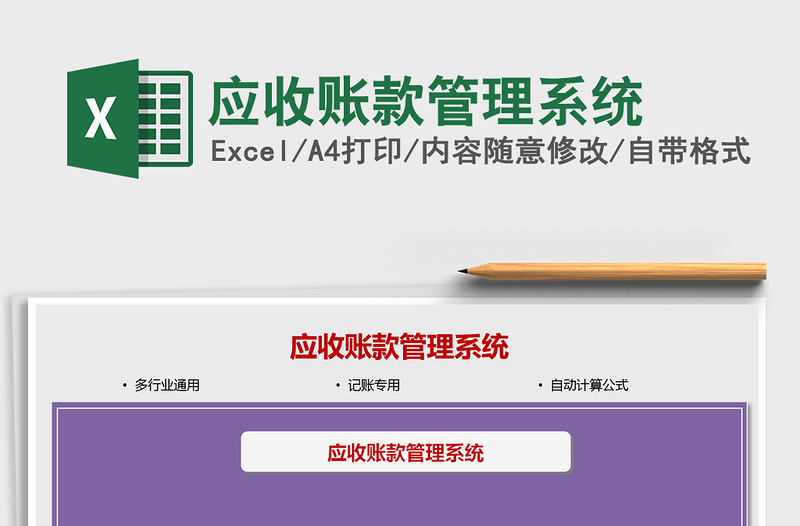 X

应收账款管理系统

Excel/A4打印/内容随意修改/自带格式

应收账款管理系统

• 多行业通用 • 记账专用 • 自动计算公式

应收账款管理系统